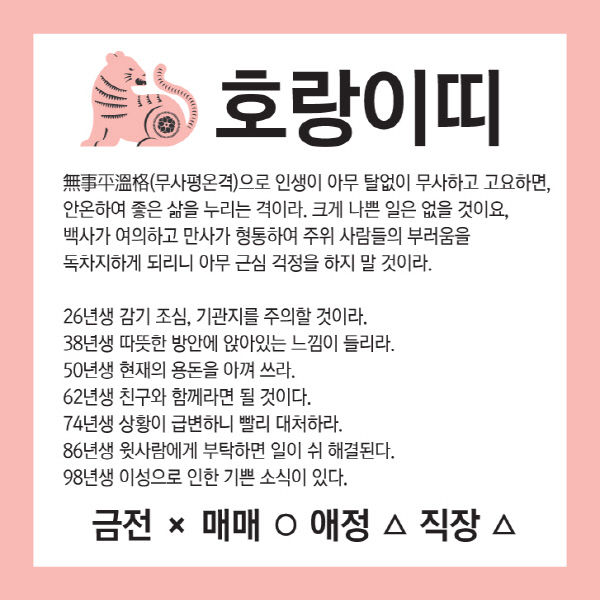 호랑이띠

無事平溫格(무사평온격)으로 인생이 아무 탈없이 무사하고 고요하면, 안온하여 좋은 삶을 누리는 격이라. 크게 나쁜 일은 없을 것이요, 백사가 여의하고 만사가 형통하여 주위 사람들의 부러움을 독차지하게 되리니 아무 근심 걱정을 하지 말 것이라.

26년생 감기 조심, 기관지를 주의할 것이라.
38년생 따뜻한 방안에 앉아있는 느낌이 들리라.
50년생 현재의 용돈을 아껴 쓰라.
62년생 친구와 함께라면 될 것이다.
74년생 상황이 급변하니 빨리 대처하라.
86년생 윗사람에게 부탁하면 일이 쉬 해결된다.
98년생 이성으로 인한 기쁜 소식이 있다.

금전 × 매매 ○ 애정 △ 직장 △